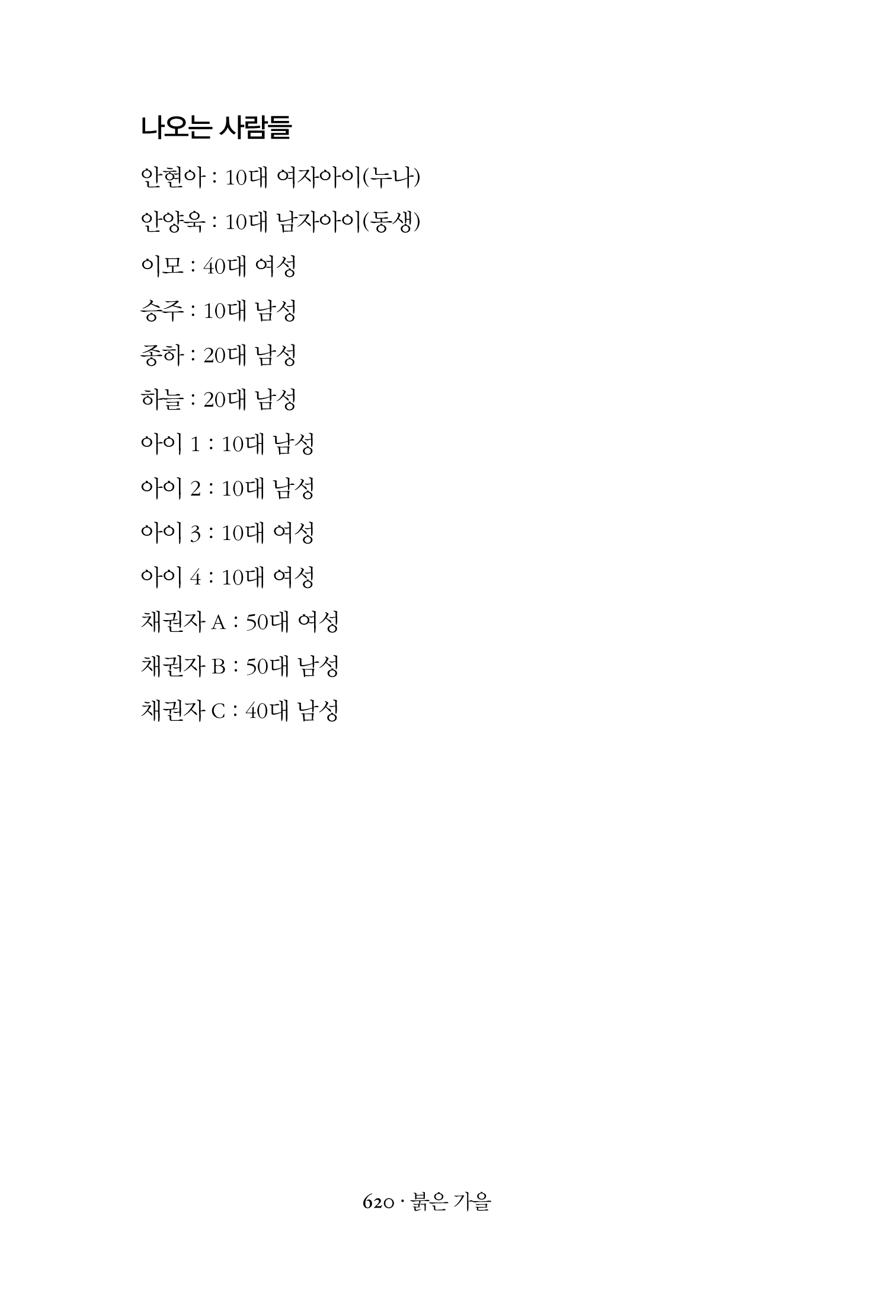 나오는 사람들

안현아 : 10대 여자아이(누나)

안양욱 : 10대 남자아이(동생)

이모 : 40대 여성

승주 : 10대 남성

종하 : 20대 남성

하늘 : 20대 남성

아이 1 : 10대 남성

아이 2 : 10대 남성

아이 3 : 10대 여성

아이 4 : 10대 여성

채권자 A : 50대 여성

채권자 B : 50대 남성

채권자 C : 40대 남성

620 · 붉은 가을